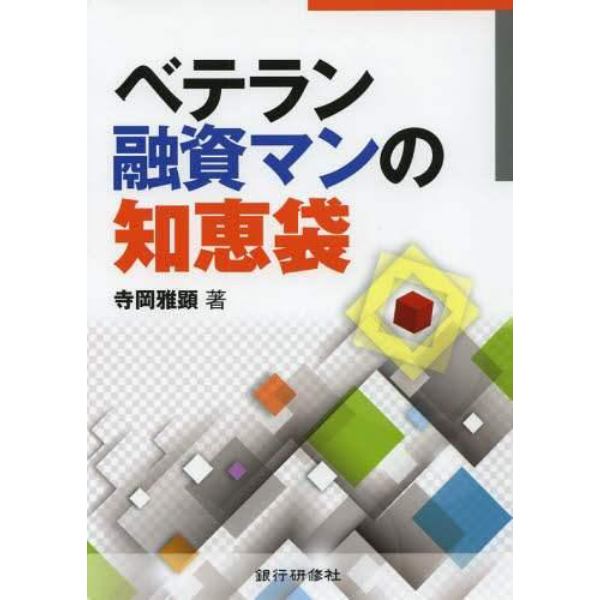 ベテラン
融資マンの
知恵袋

寺岡雅顕 著

銀行研修社